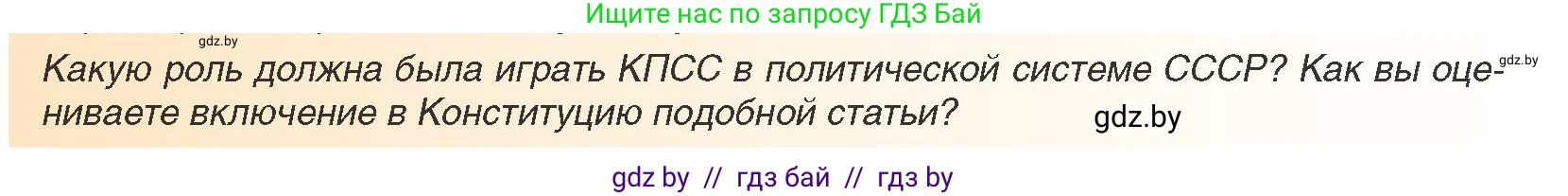 Ищите нас по запросу ГДЗ Бай

gdz.by

Какую роль должна была играть КПСС в политической системе СССР? Как вы оцениваете включение в Конституцию подобной статьи?

gdz.by

gdz.by

gdz by // гдз бай // гдз by